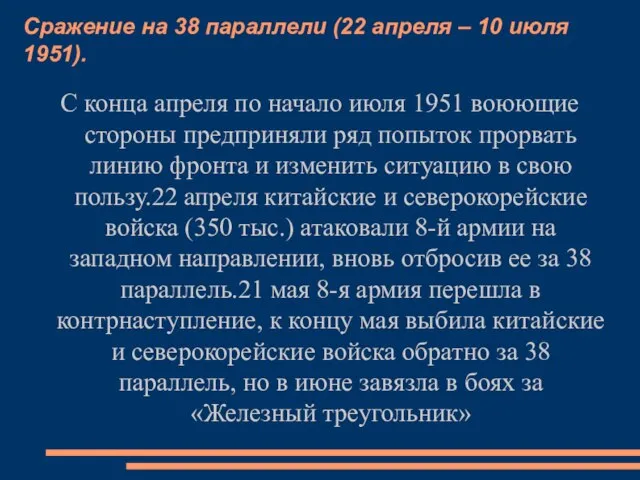 Сражение на 38 параллели (22 апреля – 10 июля 1951).

С конца апреля по начало июля 1951 воюющие стороны предприняли ряд попыток прорвать линию фронта и изменить ситуацию в свою пользу.22 апреля китайские и северокорейские войска (350 тыс.) атаковали 8-й армии на западном направлении, вновь отбросив ее за 38 параллель.21 мая 8-я армия перешла в контрнаступление, к концу мая выбила китайские и северокорейские войска обратно за 38 параллель, но в июне завязла в боях за «Железный треугольник»